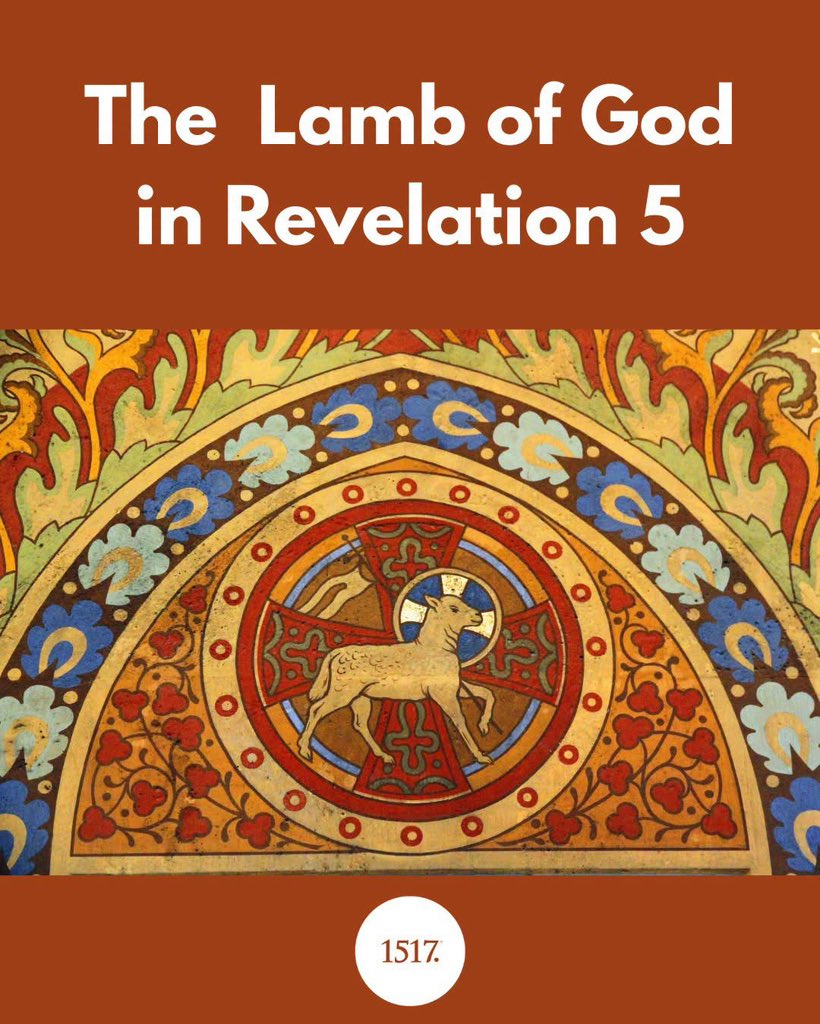 The Lamb of God in Revelation 5

1517.